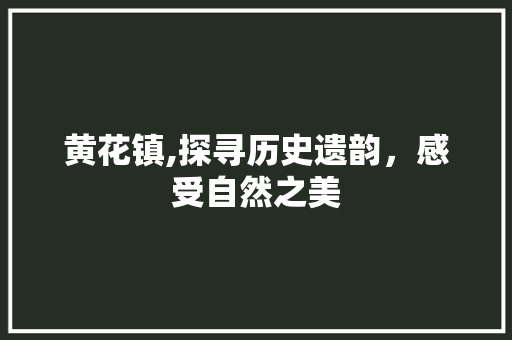 黄花镇,探寻历史遗韵，感受自然之美